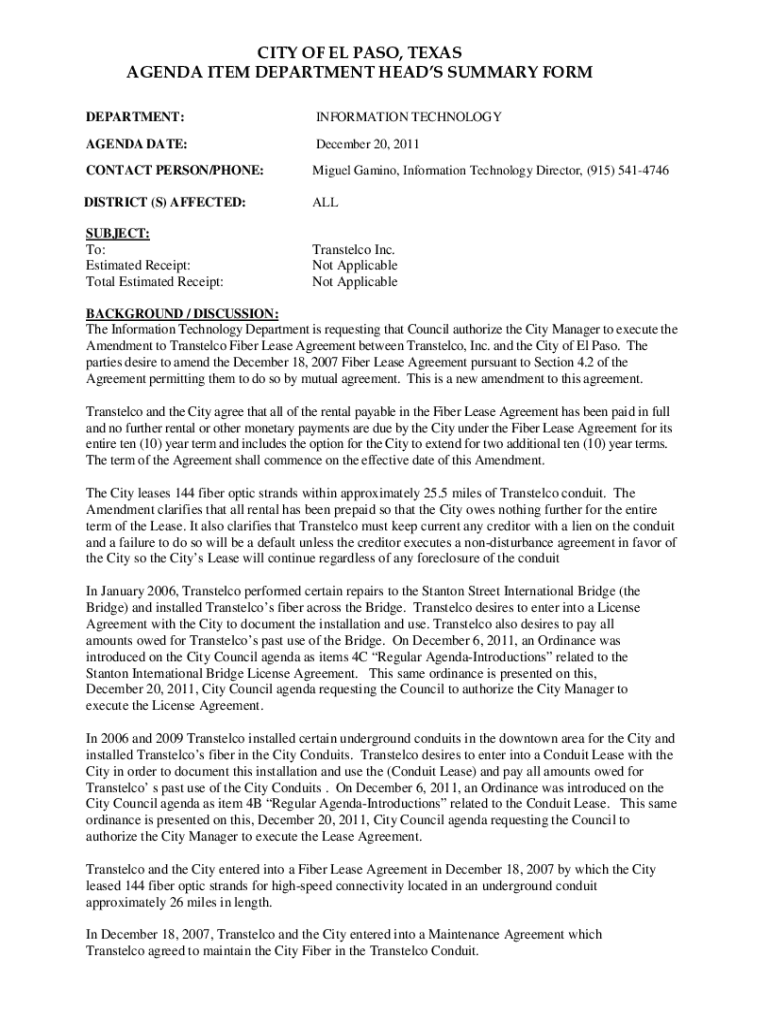 CITY OF EL PASO, TEXAS
AGENDA ITEM DEPARTMENT HEAD'S SUMMARY FORM

DEPARTMENT: INFORMATION TECHNOLOGY

AGENDA DATE: December 20, 2011

CONTACT PERSON/PHONE: Miguel Gamino, Information Technology Director, (915) 541-4746

DISTRICT (S) AFFECTED: ALL

SUBJECT:
To: Transtelco Inc.
Estimated Receipt: Not Applicable
Total Estimated Receipt: Not Applicable

BACKGROUND / DISCUSSION:
The Information Technology Department is requesting that Council authorize the City Manager to execute the Amendment to Transtelco Fiber Lease Agreement between Transtelco, Inc. and the City of El Paso. The parties desire to amend the December 18, 2007 Fiber Lease Agreement pursuant to Section 4.2 of the Agreement permitting them to do so by mutual agreement. This is a new amendment to this agreement.

Transtelco and the City agree that all of the rental payable in the Fiber Lease Agreement has been paid in full and no further rental or other monetary payments are due by the City under the Fiber Lease Agreement for its entire ten (10) year term and includes the option for the City to extend for two additional ten (10) year terms. The term of the Agreement shall commence on the effective date of this Amendment.

The City leases 144 fiber optic strands within approximately 25.5 miles of Transtelco conduit. The Amendment clarifies that all rental has been prepaid so that the City owes nothing further for the entire term of the Lease. It also clarifies that Transtelco must keep current any creditor with a lien on the conduit and a failure to do so will be a default unless the creditor executes a non-disturbance agreement in favor of the City so the City's Lease will continue regardless of any foreclosure of the conduit

In January 2006, Transtelco performed certain repairs to the Stanton Street International Bridge (the Bridge) and installed Transtelco's fiber across the Bridge. Transtelco desires to enter into a License Agreement with the City to document the installation and use. Transtelco also desires to pay all amounts owed for Transtelco's past use of the Bridge. On December 6, 2011, an Ordinance was introduced on the City Council agenda as items 4C "Regular Agenda-Introductions" related to the Stanton International Bridge License Agreement. This same ordinance is presented on this, December 20, 2011, City Council agenda requesting the Council to authorize the City Manager to execute the License Agreement.

In 2006 and 2009 Transtelco installed certain underground conduits in the downtown area for the City and installed Transtelco's fiber in the City Conduits. Transtelco desires to enter into a Conduit Lease with the City in order to document this installation and use the (Conduit Lease) and pay all amounts owed for Transtelco' s past use of the City Conduits . On December 6, 2011, an Ordinance was introduced on the City Council agenda as item 4B "Regular Agenda-Introductions" related to the Conduit Lease. This same ordinance is presented on this, December 20, 2011, City Council agenda requesting the Council to authorize the City Manager to execute the Lease Agreement.

Transtelco and the City entered into a Fiber Lease Agreement in December 18, 2007 by which the City leased 144 fiber optic strands for high-speed connectivity located in an underground conduit approximately 26 miles in length.

In December 18, 2007, Transtelco and the City entered into a Maintenance Agreement which Transtelco agreed to maintain the City Fiber in the Transtelco Conduit.